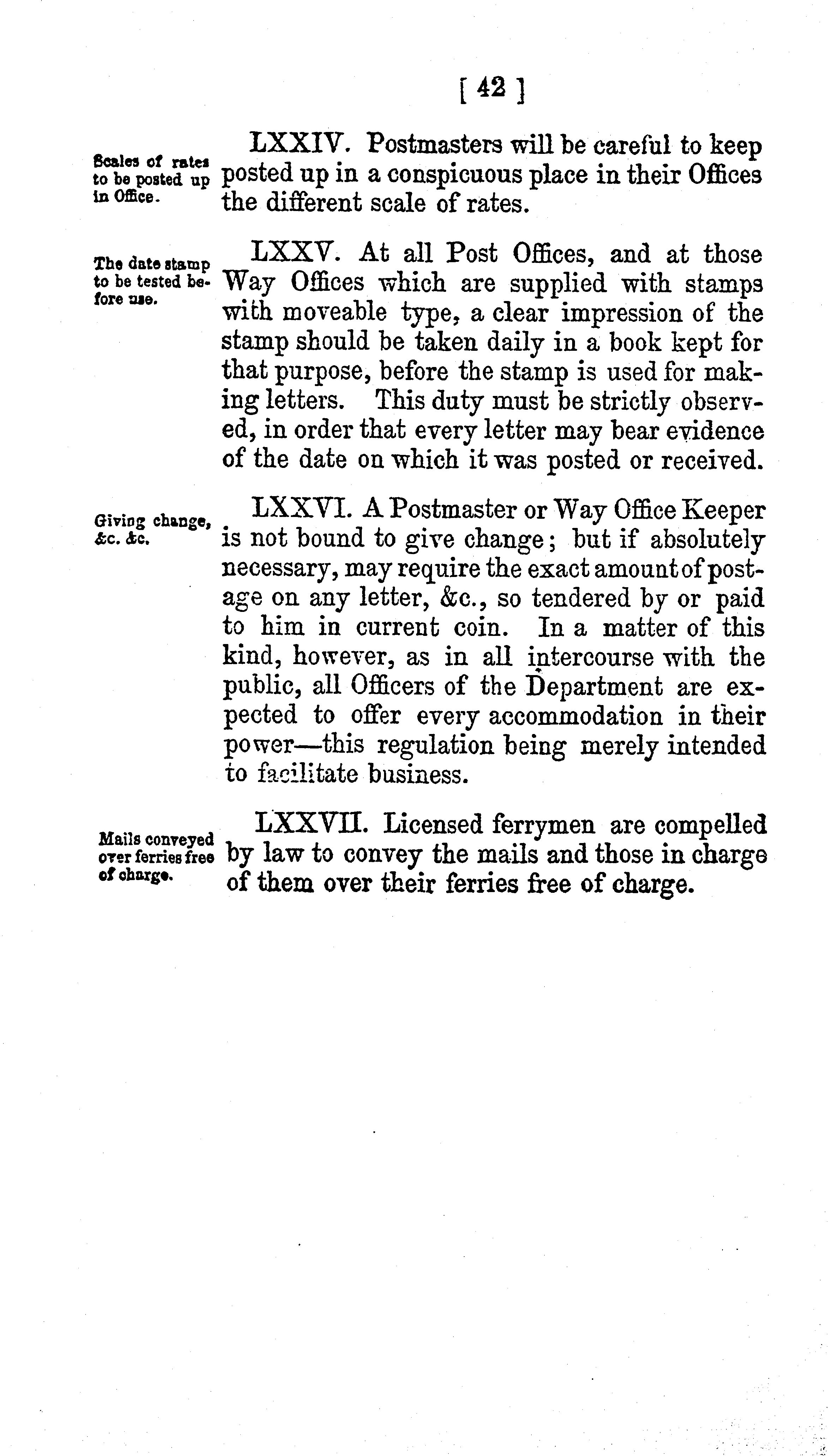 [ 42 ]

Scales of rates to be posted up in Office.

LXXIV. Postmasters will be careful to keep posted up in a conspicuous place in their Offices the different scale of rates.

The date stamp to be tested before use.

LXXV. At all Post Offices, and at those Way Offices which are supplied with stamps with moveable type, a clear impression of the stamp should be taken daily in a book kept for that purpose, before the stamp is used for making letters. This duty must be strictly observed, in order that every letter may bear evidence of the date on which it was posted or received.

Giving change, &c. &c.

LXXVI. A Postmaster or Way Office Keeper is not bound to give change; but if absolutely necessary, may require the exact amount of postage on any letter, &c., so tendered by or paid to him in current coin. In a matter of this kind, however, as in all intercourse with the public, all Officers of the Department are expected to offer every accommodation in their power—this regulation being merely intended to facilitate business.

Mails conveyed over ferries free of charge.

LXXVII. Licensed ferrymen are compelled by law to convey the mails and those in charge of them over their ferries free of charge.